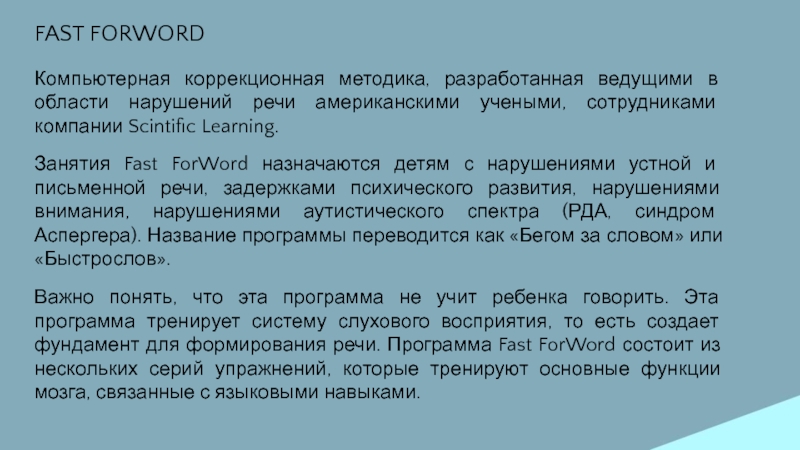 FAST FORWORD

Компьютерная коррекционная методика, разработанная ведущими в области нарушений речи американскими учеными, сотрудниками компании Scintific Learning.

Занятия Fast ForWord назначаются детям с нарушениями устной и письменной речи, задержками психического развития, нарушениями внимания, нарушениями аутистического спектра (РДА, синдром Аспергера). Название программы переводится как «Бегом за словом» или «Быстрослов».

Важно понять, что эта программа не учит ребенка говорить. Эта программа тренирует систему слухового восприятия, то есть создает фундамент для формирования речи. Программа Fast ForWord состоит из нескольких серий упражнений, которые тренируют основные функции мозга, связанные с языковыми навыками.